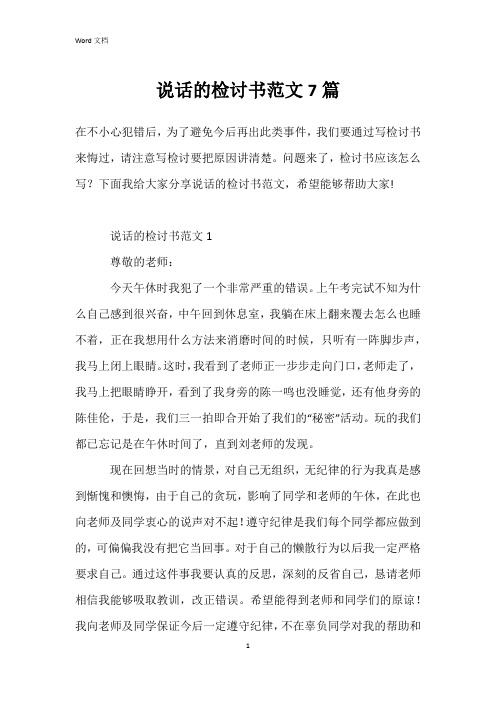 Word 文档

说话的检讨书范文 7 篇

在不小心犯错后，为了避免今后再出此类事件，我们要通过写检讨书来悔过，请注意写检讨要把原因讲清楚。问题来了，检讨书应该怎么写？下面我给大家分享说话的检讨书范文，希望能够帮助大家!

说话的检讨书范文 1

尊敬的老师：

今天午休时我犯了一个非常严重的错误。上午考完试不知为什么自己感到很兴奋，中午回到休息室，我躺在床上翻来覆去怎么也睡不着，正在我想用什么方法来消磨时间的时候，只听有一阵脚步声，我马上闭上眼睛。这时，我看到了老师正一步步走向门口，老师走了，我马上把眼睛睁开，看到了我身旁的陈一鸣也没睡觉，还有他身旁的陈佳伦，于是，我们三一拍即合开始了我们的“秘密”活动。玩的我们都已忘记是在午休时间了，直到刘老师的发现。

现在回想当时的情景，对自己无组织，无纪律的行为我真是感到惭愧和懊悔，由于自己的贪玩，影响了同学和老师的午休，在此也向老师及同学衷心的说声对不起！遵守纪律是我们每个同学都应做到的，可偏偏我没有把它当回事。对于自己的懒散行为以后我一定严格要求自己。通过这件事我要认真的反思，深刻的反省自己，恳请老师相信我能够吸取教训，改正错误。希望能得到老师和同学们的原谅！我向老师及同学保证今后一定遵守纪律，不在辜负同学对我的帮助和

1